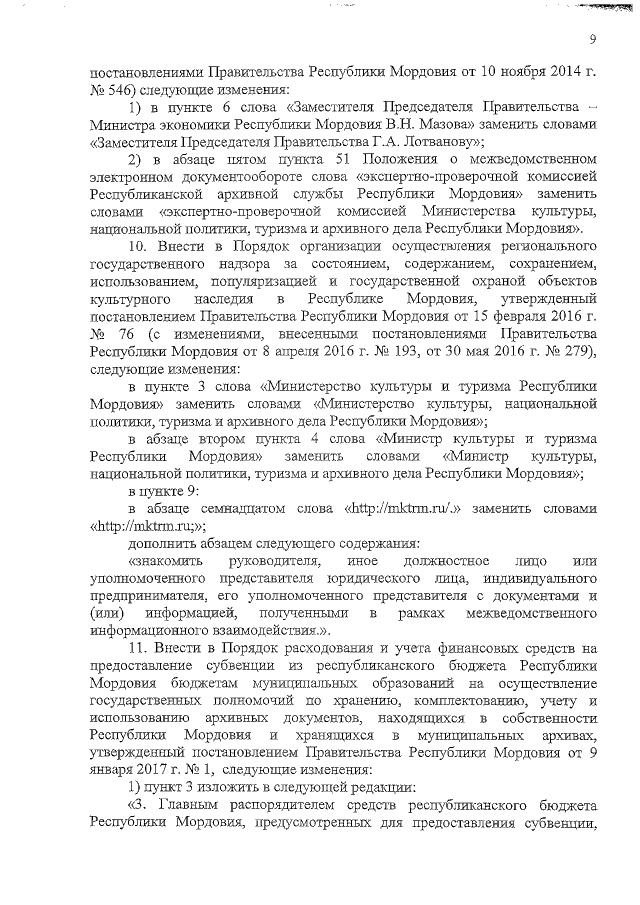 9

постановлениями Правительства Республики Мордовия от 10 ноября 2014 г. № 546) следующие изменения:

1) в пункте 6 слова «Заместителя Председателя Правительства – Министра экономики Республики Мордовия В.Н. Мазова» заменить словами «Заместителя Председателя Правительства Г.А. Лотванову»;

2) в абзаце пятом пункта 51 Положения о межведомственном электронном документообороте слова «экспертно-проверочной комиссией Республиканской архивной службы Республики Мордовия» заменить словами «экспертно-проверочной комиссией Министерства культуры, национальной политики, туризма и архивного дела Республики Мордовия».

10. Внести в Порядок организации осуществления регионального государственного надзора за состоянием, содержанием, сохранением, использованием, популяризацией и государственной охраной объектов культурного наследия в Республике Мордовия, утвержденный постановлением Правительства Республики Мордовия от 15 февраля 2016 г. № 76 (с изменениями, внесенными постановлениями Правительства Республики Мордовия от 8 апреля 2016 г. № 193, от 30 мая 2016 г. № 279), следующие изменения:

в пункте 3 слова «Министерство культуры и туризма Республики Мордовия» заменить словами «Министерство культуры, национальной политики, туризма и архивного дела Республики Мордовия»;

в абзаце втором пункта 4 слова «Министр культуры и туризма Республики Мордовия» заменить словами «Министр культуры, национальной политики, туризма и архивного дела Республики Мордовия»;

в пункте 9:

в абзаце семнадцатом слова «http://mktrm.ru/.» заменить словами «http://mktrm.ru;»;

дополнить абзацем следующего содержания:

«знакомить руководителя, иное должностное лицо или уполномоченного представителя юридического лица, индивидуального предпринимателя, его уполномоченного представителя с документами и (или) информацией, полученными в рамках межведомственного информационного взаимодействия.».

11. Внести в Порядок расходования и учета финансовых средств на предоставление субвенции из республиканского бюджета Республики Мордовия бюджетам муниципальных образований на осуществление государственных полномочий по хранению, комплектованию, учету и использованию архивных документов, находящихся в собственности Республики Мордовия и хранящихся в муниципальных архивах, утвержденный постановлением Правительства Республики Мордовия от 9 января 2017 г. № 1, следующие изменения:

1) пункт 3 изложить в следующей редакции:

«3. Главным распорядителем средств республиканского бюджета Республики Мордовия, предусмотренных для предоставления субвенции,